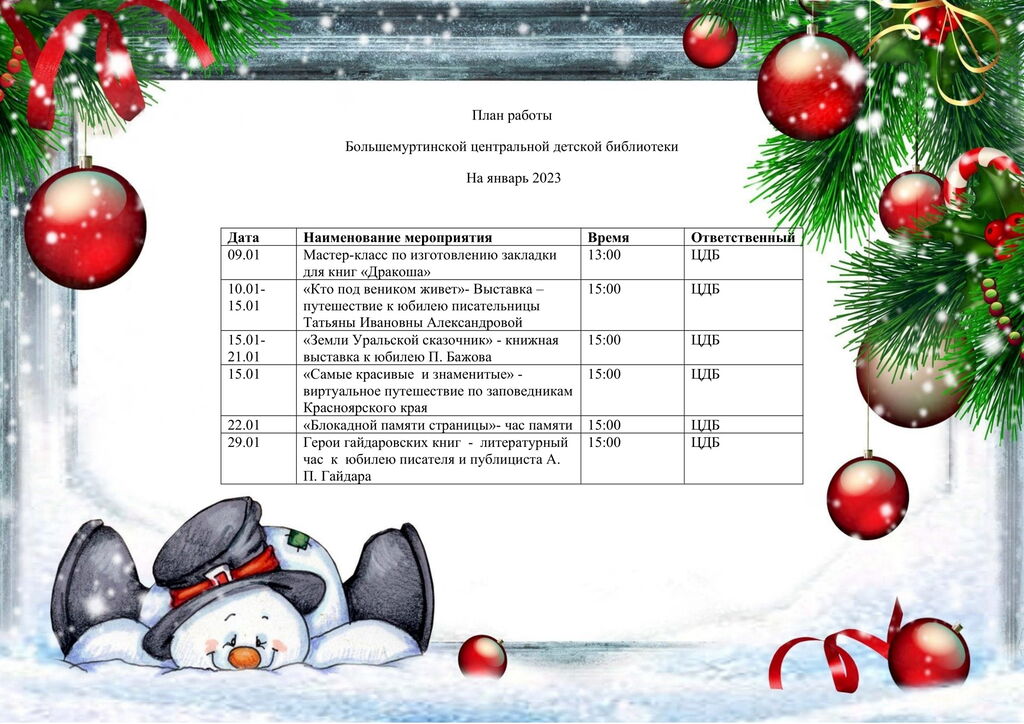 План работы

Большемуртинской центральной детской библиотеки

На январь 2023

| Дата | Наименование мероприятия | Время | Ответственный |
|---|---|---|---|
| 09.01 | Мастер-класс по изготовлению закладки для книг «Дракоша» | 13:00 | ЦДБ |
| 10.01-15.01 | «Кто под веником живет»- Выставка – путешествие к юбилею писательницы Татьяны Ивановны Александровой | 15:00 | ЦДБ |
| 15.01-21.01 | «Земли Уральской сказочник» - книжная выставка к юбилею П. Бажова | 15:00 | ЦДБ |
| 15.01 | «Самые красивые и знаменитые» - виртуальное путешествие по заповедникам Красноярского края | 15:00 | ЦДБ |
| 22.01 | «Блокадной памяти страницы»- час памяти | 15:00 | ЦДБ |
| 29.01 | Герои гайдаровских книг - литературный час к юбилею писателя и публициста А. П. Гайдара | 15:00 | ЦДБ |